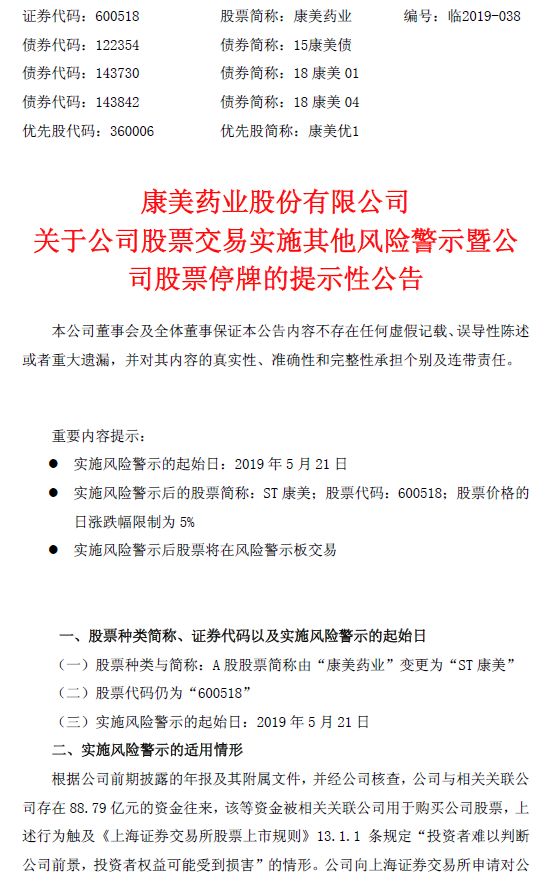 证券代码：600518　　股票简称：康美药业　　编号：临2019-038
债券代码：122354　　债券简称：15康美债
债券代码：143730　　债券简称：18 康美 01
债券代码：143842　　债券简称：18 康美 04
优先股代码：360006　　优先股简称：康美优1

康美药业股份有限公司
关于公司股票交易实施其他风险警示暨公司股票停牌的提示性公告

本公司董事会及全体董事保证本公告内容不存在任何虚假记载、误导性陈述或者重大遗漏，并对其内容的真实性、准确性和完整性承担个别及连带责任。

重要内容提示：
● 实施风险警示的起始日：2019 年 5 月 21 日
● 实施风险警示后的股票简称：ST 康美；股票代码：600518；股票价格的日涨跌幅限制为 5%
● 实施风险警示后股票将在风险警示板交易

一、股票种类简称、证券代码以及实施风险警示的起始日
（一）股票种类与简称：A 股股票简称由“康美药业”变更为“ST 康美”
（二）股票代码仍为“600518”
（三）实施风险警示的起始日：2019 年 5 月 21 日
二、实施风险警示的适用情形
根据公司前期披露的年报及其附属文件，并经公司核查，公司与相关关联公司存在 88.79 亿元的资金往来，该等资金被相关关联公司用于购买公司股票，上述行为触及《上海证券交易所股票上市规则》13.1.1 条规定“投资者难以判断公司前景，投资者权益可能受到损害”的情形。公司向上海证券交易所申请对公